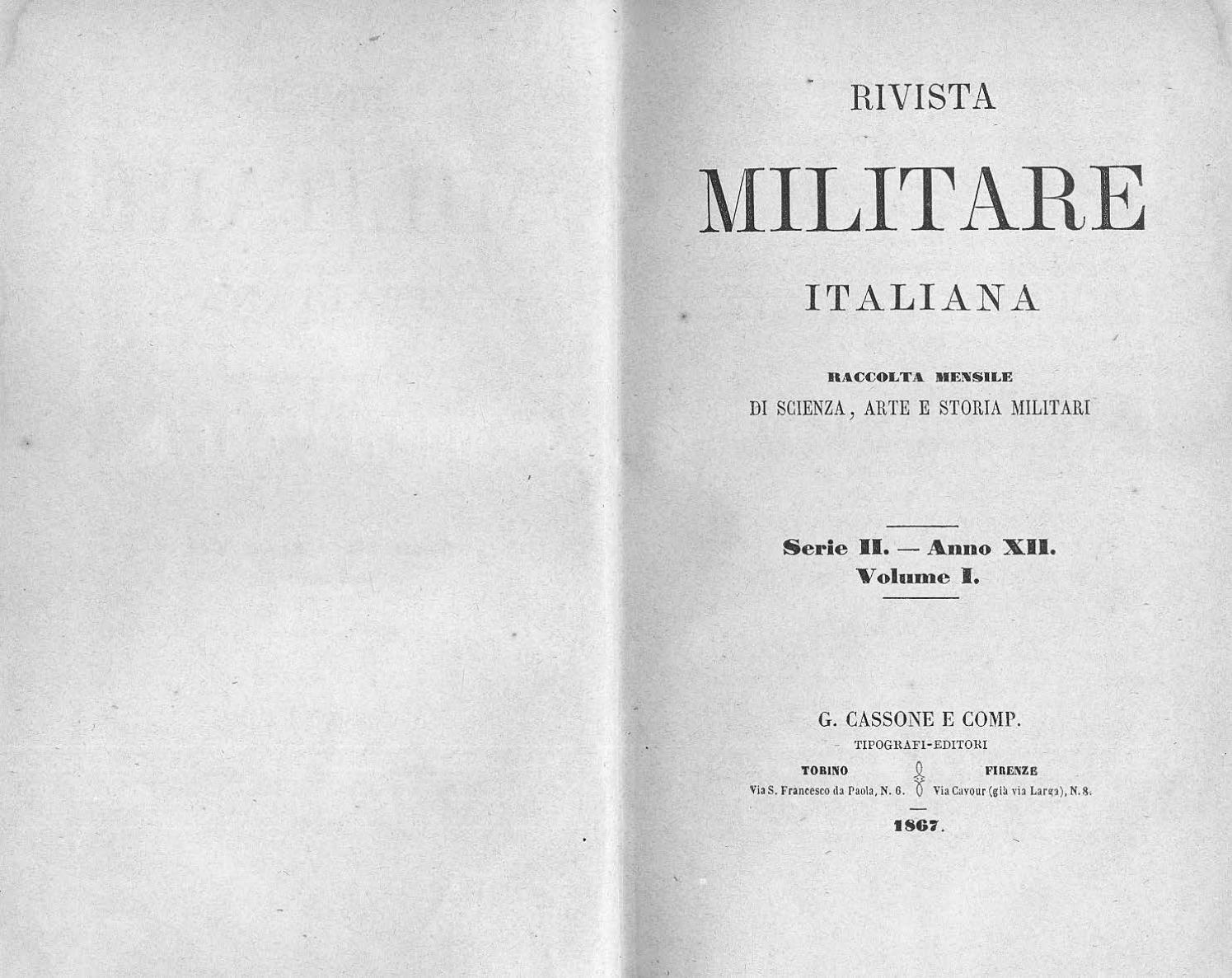 RIVISTA

MILITARE

ITALIANA

RACCOLTA MENSILE
DI SCIENZA, ARTE E STORIA MILITARI

Serie II. — Anno XII.
Volume I.

G. CASSONE E COMP.
TIPOGRAFI-EDITORI

TORINO
Via S. Francesco da Paola, N. 6.

FIRENZE
Via Cavour (già via Larga), N. 8.

1867.